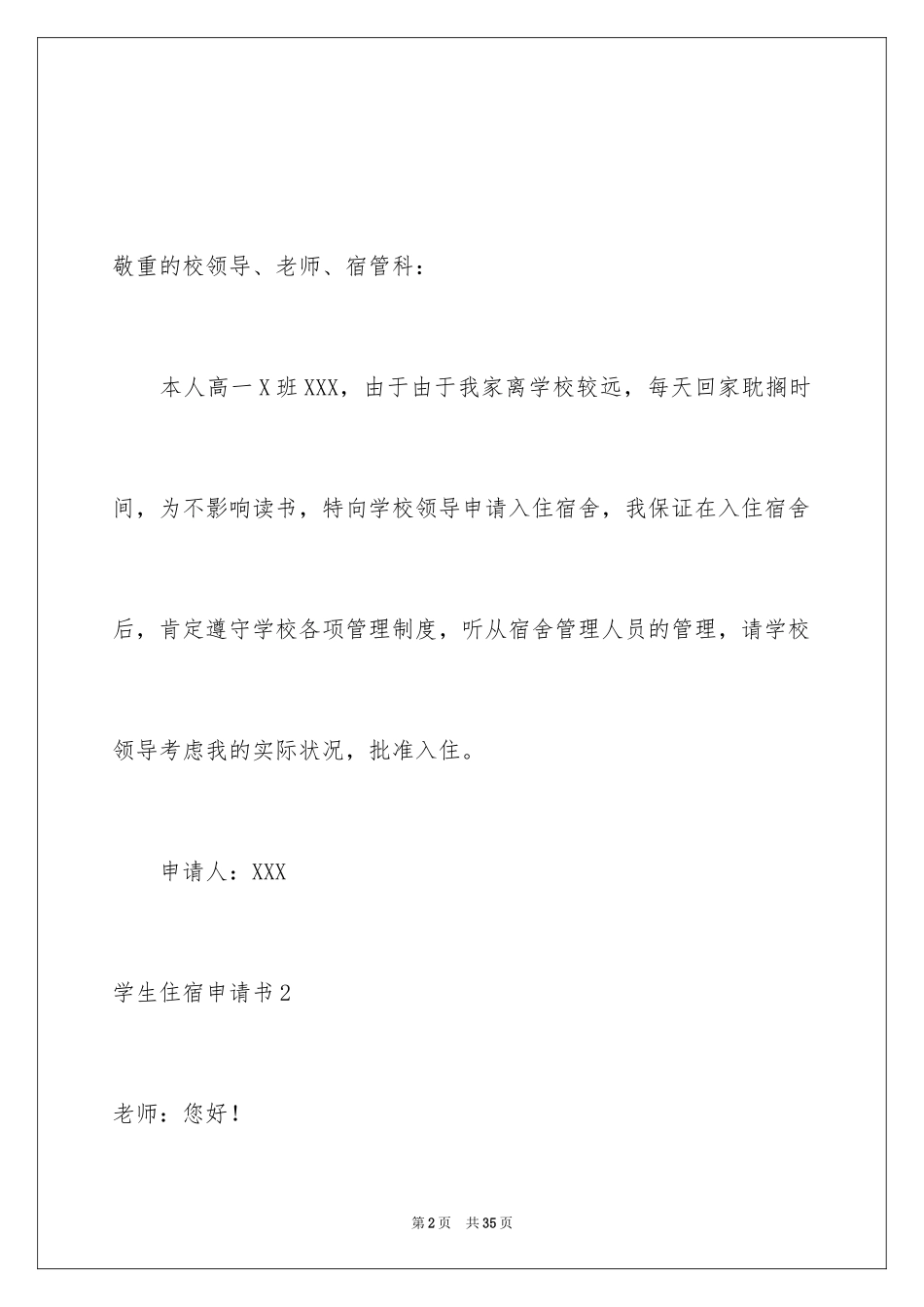 敬重的校领导、老师、宿管科：

本人高一X班XXX，由于由于我家离学校较远，每天回家耽搁时间，为不影响读书，特向学校领导申请入住宿舍，我保证在入住宿舍后，肯定遵守学校各项管理制度，听从宿舍管理人员的管理，请学校领导考虑我的实际状况，批准入住。

申请人：XXX

学生住宿申请书2

老师：您好！

第2页 共35页